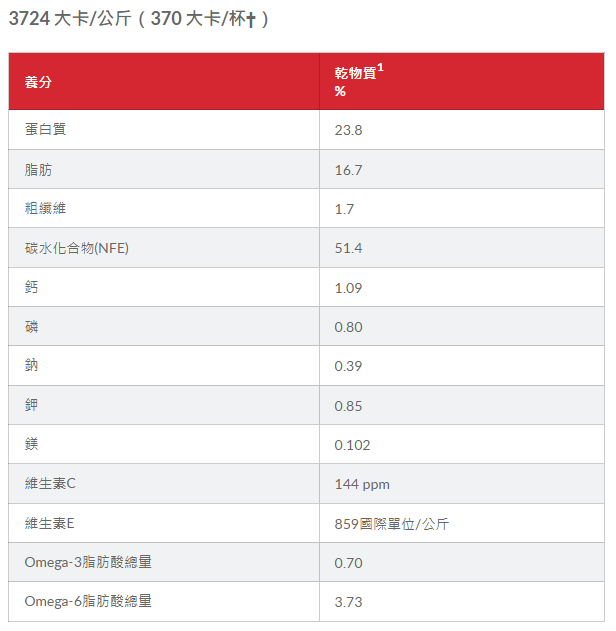 3724 大卡/公斤（370 大卡/杯†）

| 養分 | 乾物質$^1$ % |
|---|---|
| 蛋白質 | 23.8 |
| 脂肪 | 16.7 |
| 粗纖維 | 1.7 |
| 碳水化合物(NFE) | 51.4 |
| 鈣 | 1.09 |
| 磷 | 0.80 |
| 鈉 | 0.39 |
| 鉀 | 0.85 |
| 鎂 | 0.102 |
| 維生素C | 144 ppm |
| 維生素E | 859國際單位/公斤 |
| Omega-3脂肪酸總量 | 0.70 |
| Omega-6脂肪酸總量 | 3.73 |